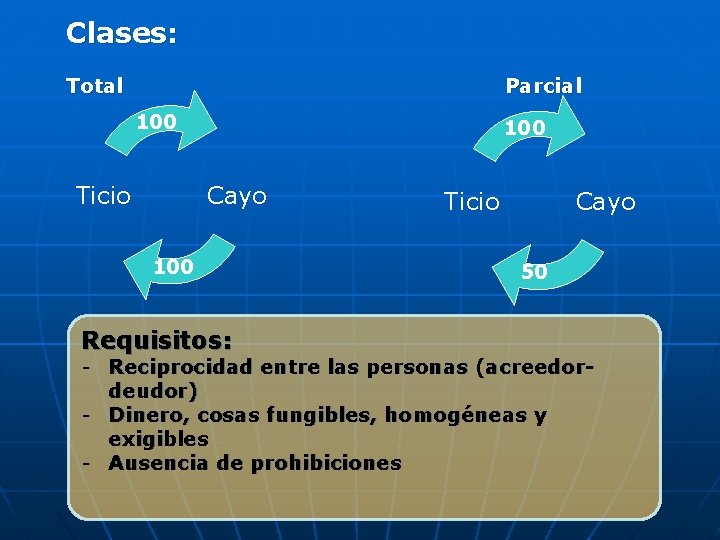 Clases:

Total

100

Ticio Cayo

100

Parcial

100

Ticio Cayo

50

Requisitos:
- Reciprocidad entre las personas (acreedor-deudor)
- Dinero, cosas fungibles, homogéneas y exigibles
- Ausencia de prohibiciones